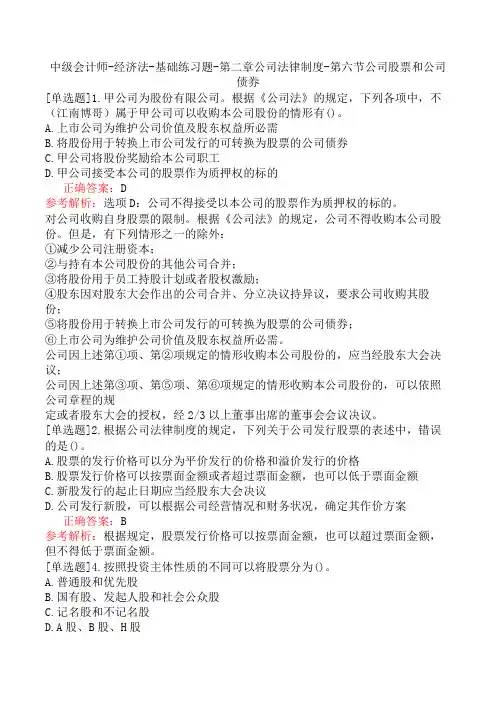 中级会计师-经济法-基础练习题-第二章公司法律制度-第六节公司股票和公司债券

[单选题]1.甲公司为股份有限公司。根据《公司法》的规定，下列各项中，不（江南博哥）属于甲公司可以收购本公司股份的情形有()。
A.上市公司为维护公司价值及股东权益所必需
B.将股份用于转换上市公司发行的可转换为股票的公司债券
C.甲公司将股份奖励给本公司职工
D.甲公司接受本公司的股票作为质押权的标的
正确答案：D
参考解析：选项D：公司不得接受以本公司的股票作为质押权的标的。
对公司收购自身股票的限制。根据《公司法》的规定，公司不得收购本公司股份。但是，有下列情形之一的除外：
①减少公司注册资本；
②与持有本公司股份的其他公司合并；
③将股份用于员工持股计划或者股权激励；
④股东因对股东大会作出的公司合并、分立决议持异议，要求公司收购其股份；
⑤将股份用于转换上市公司发行的可转换为股票的公司债券；
⑥上市公司为维护公司价值及股东权益所必需。
公司因上述第①项、第②项规定的情形收购本公司股份的，应当经股东大会决议；
公司因上述第③项、第⑤项、第⑥项规定的情形收购本公司股份的，可以依照公司章程的规
定或者股东大会的授权，经2/3以上董事出席的董事会会议决议。
[单选题]2.根据公司法律制度的规定，下列关于公司发行股票的表述中，错误的是()。
A.股票的发行价格可以分为平价发行的价格和溢价发行的价格
B.股票发行价格可以按票面金额或者超过票面金额，也可以低于票面金额
C.新股发行的起止日期应当经股东大会决议
D.公司发行新股，可以根据公司经营情况和财务状况，确定其作价方案
正确答案：B
参考解析：根据规定，股票发行价格可以按票面金额，也可以超过票面金额，但不得低于票面金额。
[单选题]4.按照投资主体性质的不同可以将股票分为()。
A.普通股和优先股
B.国有股、发起人股和社会公众股
C.记名股和不记名股
D.A股、B股、H股